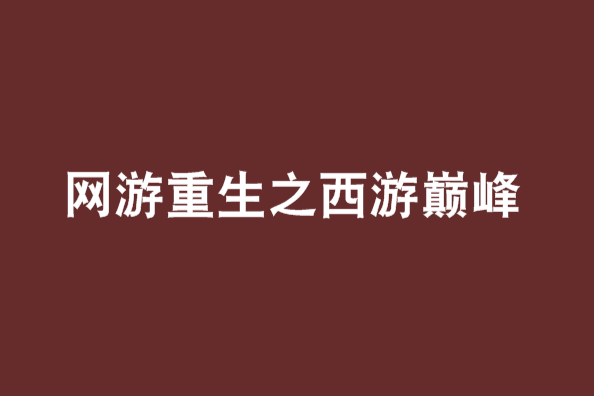 网游重生之西游巅峰